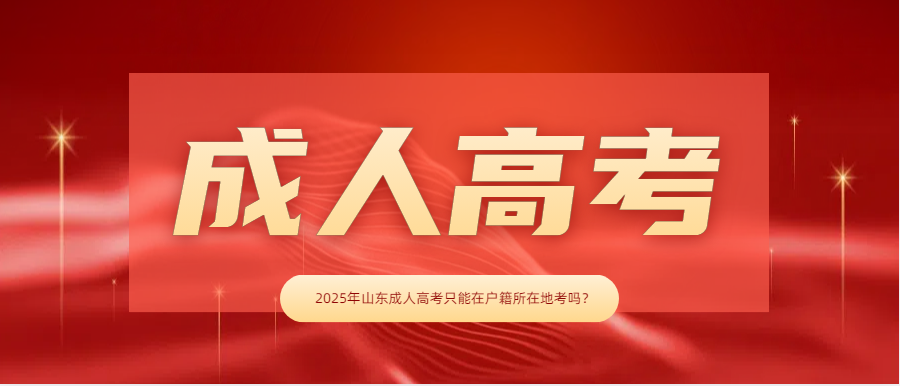 成人高考

2025年山东成人高考只能在户籍所在地考吗？